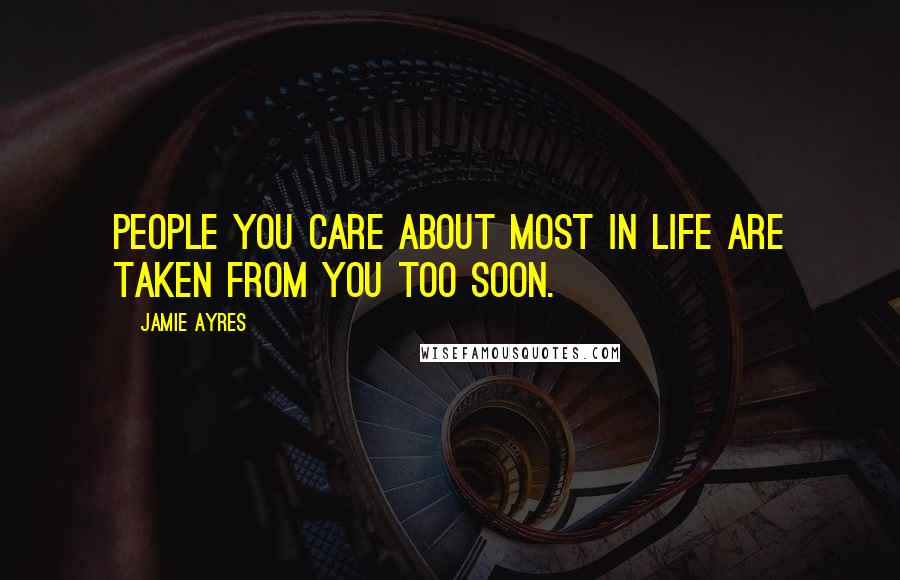 PEOPLE YOU CARE ABOUT MOST IN LIFE ARE TAKEN FROM YOU TOO SOON.

JAMIE AYRES

WISEFAMOUSQUOTES.COM